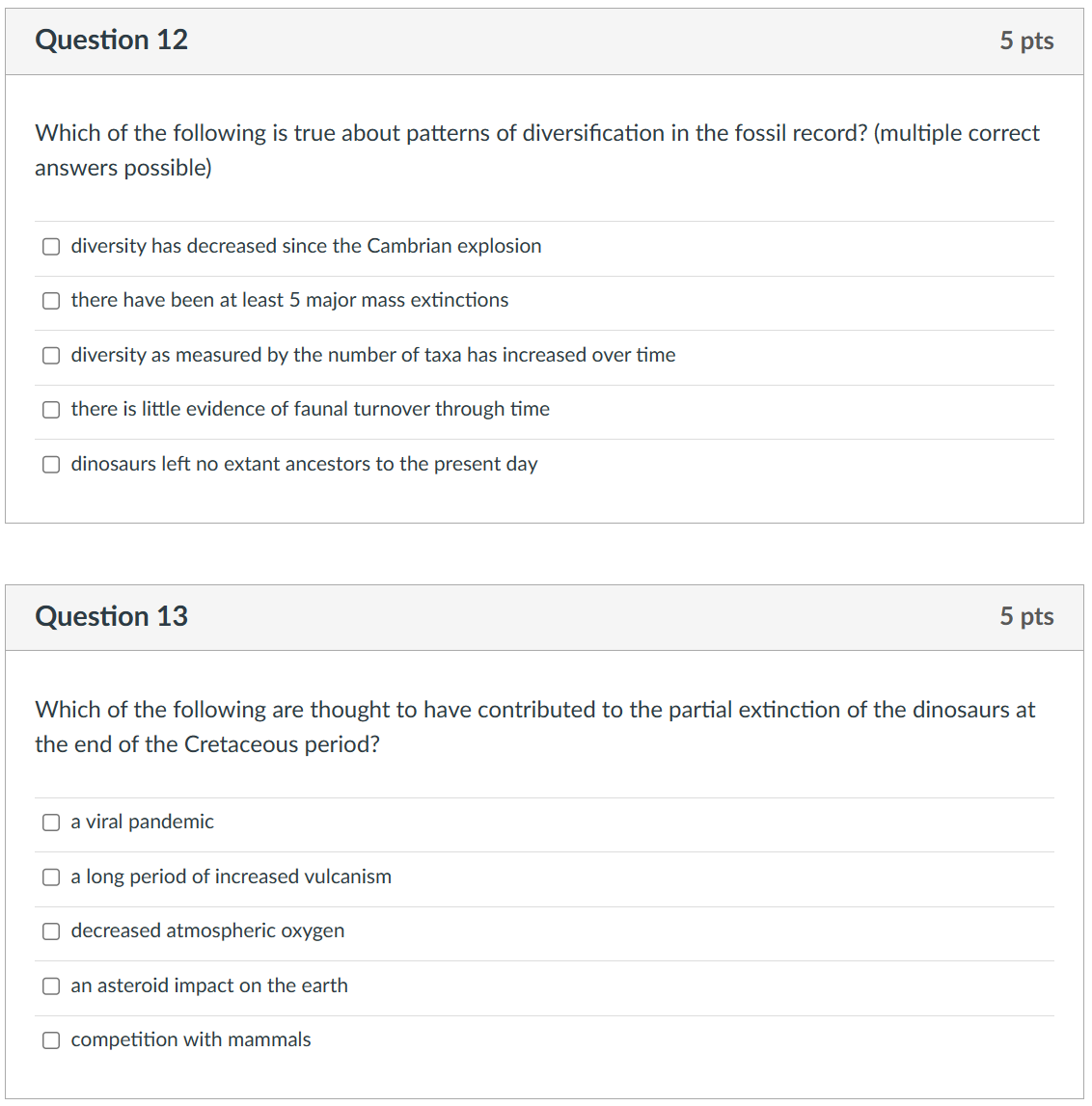 Question 12

5 pts

Which of the following is true about patterns of diversification in the fossil record? (multiple correct answers possible)

diversity has decreased since the Cambrian explosion

there have been at least 5 major mass extinctions

diversity as measured by the number of taxa has increased over time

there is little evidence of faunal turnover through time

dinosaurs left no extant ancestors to the present day

Question 13

5 pts

Which of the following are thought to have contributed to the partial extinction of the dinosaurs at the end of the Cretaceous period?

a viral pandemic

a long period of increased vulcanism

decreased atmospheric oxygen

an asteroid impact on the earth

competition with mammals